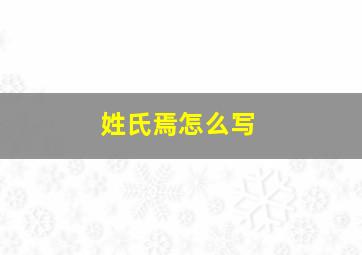 姓氏焉怎么写